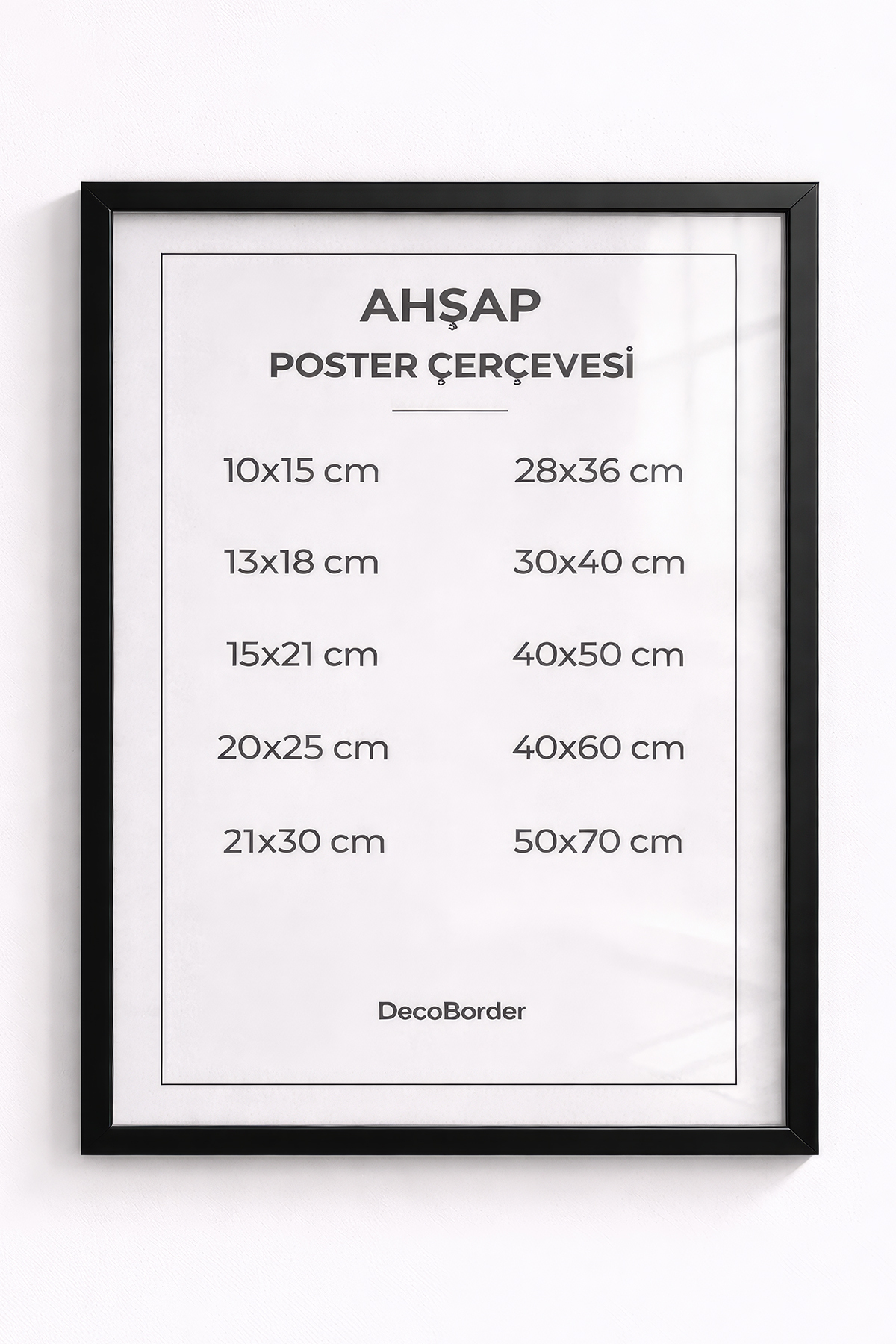 AHŞAP

POSTER ÇERÇEVESİ

10x15 cm

13x18 cm

15x21 cm

20x25 cm

21x30 cm

28x36 cm

30x40 cm

40x50 cm

40x60 cm

50x70 cm

DecoBorder